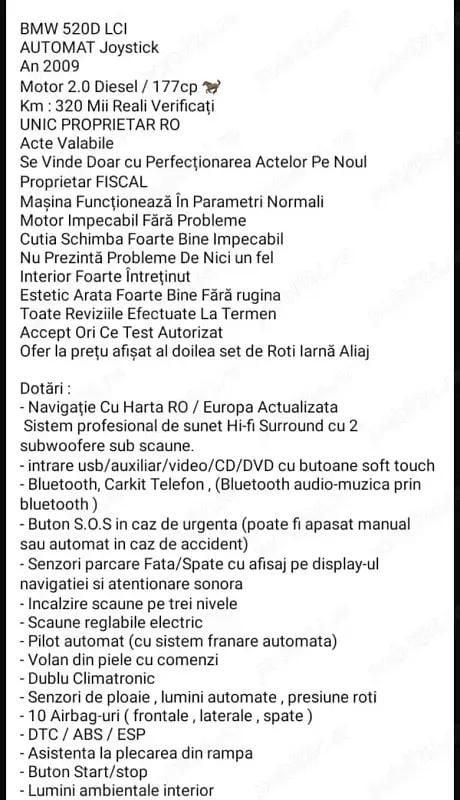 BMW 520D LCI
AUTOMAT Joystick
An 2009
Motor 2.0 Diesel / 177cp 🐎
Km : 320 Mii Reali Verificați
UNIC PROPRIETAR RO
Acte Valabile
Se Vinde Doar cu Perfecționarea Actelor Pe Noul Proprietar FISCAL
Mașina Funcționează În Parametri Normali
Motor Impecabil Fără Probleme
Cutia Schimba Foarte Bine Impecabil
Nu Prezintă Probleme De Nici un fel
Interior Foarte Întreținut
Estetic Arata Foarte Bine Fără rugina
Toate Reviziile Efectuate La Termen
Accept Ori Ce Test Autorizat
Ofer la prețu afișat al doilea set de Roti Iarnă Aliaj

Dotări :
- Navigație Cu Harta RO / Europa Actualizata
Sistem profesional de sunet Hi-fi Surround cu 2 subwoofere sub scaune.
- intrare usb/auxiliar/video/CD/DVD cu butoane soft touch
- Bluetooth, Carkit Telefon , (Bluetooth audio-muzica prin bluetooth )
- Buton S.O.S in caz de urgenta (poate fi apasat manual sau automat in caz de accident)
- Senzori parcare Fata/Spate cu afisaj pe display-ul navigatiei si atentionare sonora
- Incalzire scaune pe trei nivele
- Scaune reglabile electric
- Pilot automat (cu sistem franare automata)
- Volan din piele cu comenzi
- Dublu Climatronic
- Senzori de ploaie , lumini automate , presiune roti
- 10 Airbag-uri ( frontale , laterale , spate )
- DTC / ABS / ESP
- Asistenta la plecarea din rampa
- Buton Start/stop
- Lumini ambientale interior